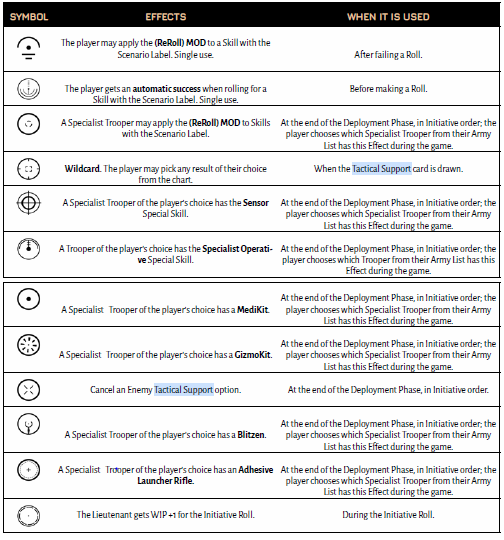 | SYMBOL | EFFECTS | WHEN IT IS USED |
|---|---|---|
| | The player may apply the **(ReRoll) MOD** to a Skill with the Scenario Label. Single use. | After failing a Roll. |
| | The player gets an **automatic success** when rolling for a Skill with the Scenario Label. Single use. | Before making a Roll. |
| | A Specialist Trooper may apply the **(ReRoll) MOD** to Skills with the Scenario Label. | At the end of the Deployment Phase, in Initiative order; the player chooses which Specialist Trooper from their Army List has this Effect during the game. |
| | **Wildcard**. The player may pick any result of their choice from the chart. | When the Tactical Support card is drawn. |
| | A Specialist Trooper of the player's choice has the **Sensor** Special Skill. | At the end of the Deployment Phase, in Initiative order; the player chooses which Specialist Trooper from their Army List has this Effect during the game. |
| | A Trooper of the player's choice has the **Specialist Operative** Special Skill. | At the end of the Deployment Phase, in Initiative order; the player chooses which Trooper from their Army List has this Effect during the game. |
| | A Specialist Trooper of the player's choice has a **MediKit**. | At the end of the Deployment Phase, in Initiative order; the player chooses which Specialist Trooper from their Army List has this Effect during the game. |
| | A Specialist Trooper of the player's choice has a **GizmoKit**. | At the end of the Deployment Phase, in Initiative order; the player chooses which Specialist Trooper from their Army List has this Effect during the game. |
| | Cancel an Enemy Tactical Support option. | At the end of the Deployment Phase, in Initiative order. |
| | A Specialist Trooper of the player's choice has a **Blitzen**. | At the end of the Deployment Phase, in Initiative order; the player chooses which Specialist Trooper from their Army List has this Effect during the game. |
| | A Specialist Trooper of the player's choice has an **Adhesive Launcher Rifle**. | At the end of the Deployment Phase, in Initiative order; the player chooses which Specialist Trooper from their Army List has this Effect during the game. |
| | The Lieutenant gets WIP +1 for the Initiative Roll. | During the Initiative Roll. |